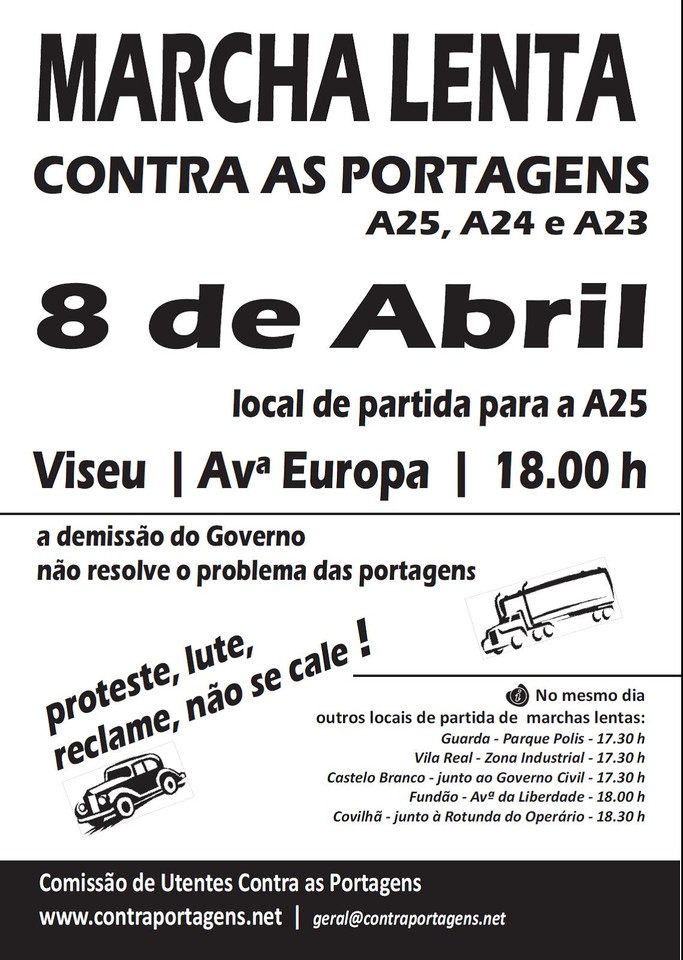 MARCHA LENTA

CONTRA AS PORTAGENS

A25, A24 e A23

8 de Abril

local de partida para a A25

Viseu | Avª Europa | 18.00 h

a demissão do Governo
não resolve o problema das portagens

proteste, lute,
reclame, não se cale !

No mesmo dia
outros locais de partida de marchas lentas:
Guarda - Parque Polis - 17.30 h
Vila Real - Zona Industrial - 17.30 h
Castelo Branco - junto ao Governo Civil - 17.30 h
Fundão - Avª da Liberdade - 18.00 h
Covilhã - junto à Rotunda do Operário - 18.30 h

Comissão de Utentes Contra as Portagens
www.contraportagens.net | geral@contraportagens.net